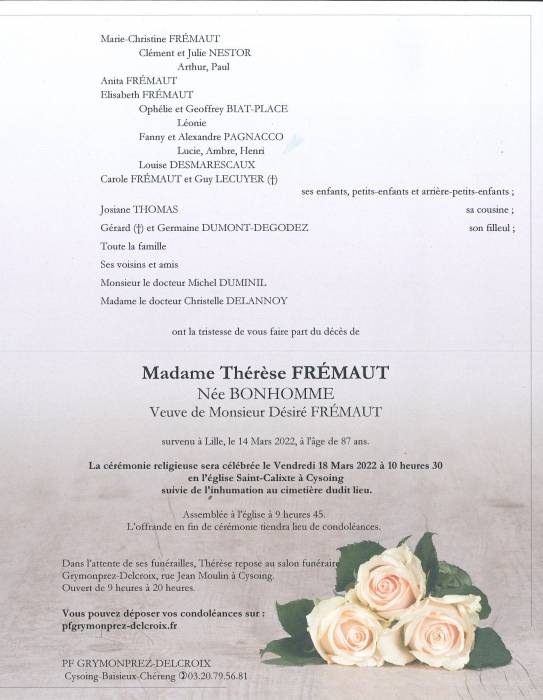 Marie-Christine FRÉMAUT
Clément et Julie NESTOR
Arthur, Paul
Anita FRÉMAUT
Elisabeth FRÉMAUT
Ophélie et Geoffrey BIAT-PLACE
Léonie
Fanny et Alexandre PAGNACCO
Lucie, Ambre, Henri
Louise DESMARESCAUX
Carole FRÉMAUT et Guy LECUYER (†)
ses enfants, petits-enfants et arrière-petits-enfants ;
Josiane THOMAS sa cousine ;
Gérard (†) et Germaine DUMONT-DEGODEZ son filleul ;
Toute la famille
Ses voisins et amis
Monsieur le docteur Michel DUMINIL
Madame le docteur Christelle DELANNOY

ont la tristesse de vous faire part du décès de

Madame Thérèse FRÉMAUT
Née BONHOMME
Veuve de Monsieur Désiré FRÉMAUT

survenu à Lille, le 14 Mars 2022, à l'âge de 87 ans.

La cérémonie religieuse sera célébrée le Vendredi 18 Mars 2022 à 10 heures 30 en l'église Saint-Calixte à Cysoing suivie de l'inhumation au cimetière dudit lieu.

Assemblée à l'église à 9 heures 45.
L'offrande en fin de cérémonie tiendra lieu de condoléances.

Dans l'attente de ses funérailles, Thérèse repose au salon funéraire Grymonprez-Delcroix, rue Jean Moulin à Cysoing.
Ouvert de 9 heures à 20 heures.

Vous pouvez déposer vos condoléances sur :
pfgrymonprez-delcroix.fr

PF GRYMONPREZ-DELCROIX
Cysoing-Baisieux-Chéreng ✆03.20.79.56.81